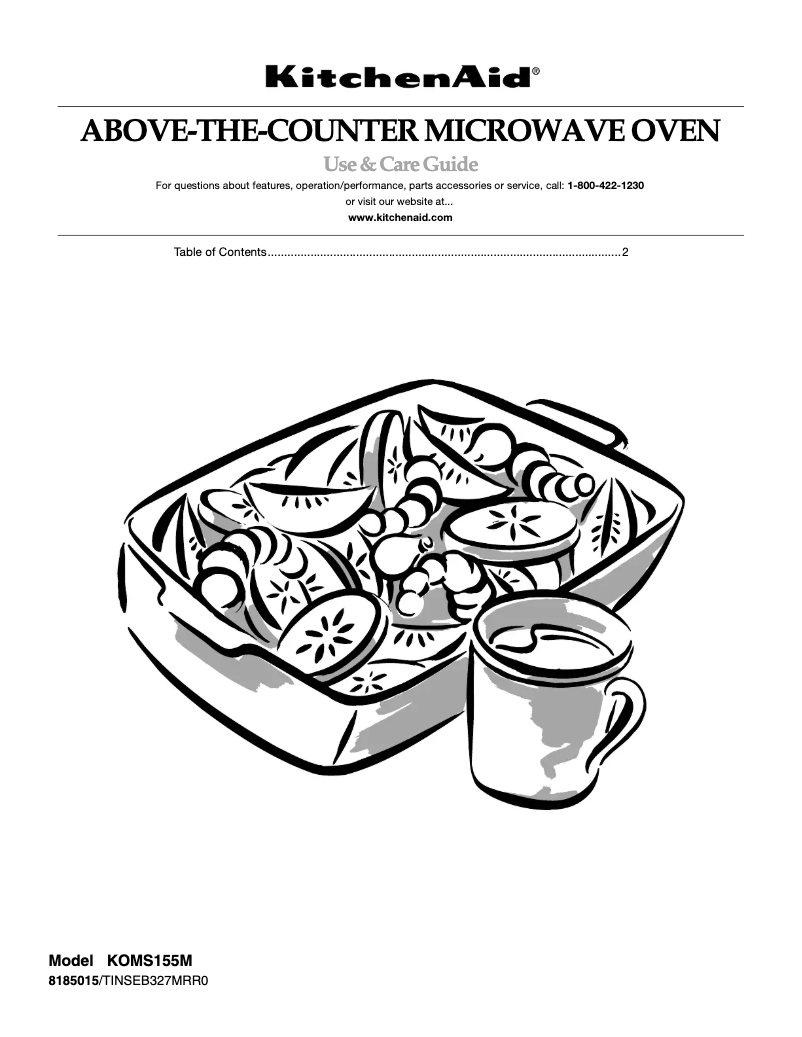 KitchenAid®

ABOVE-THE-COUNTER MICROWAVE OVEN

Use & Care Guide

For questions about features, operation/performance, parts accessories or service, call: 1-800-422-1230
or visit our website at...
www.kitchenaid.com

Table of Contents..........................................................................................................2

Model KOMS155M
8185015/TINSEB327MRR0